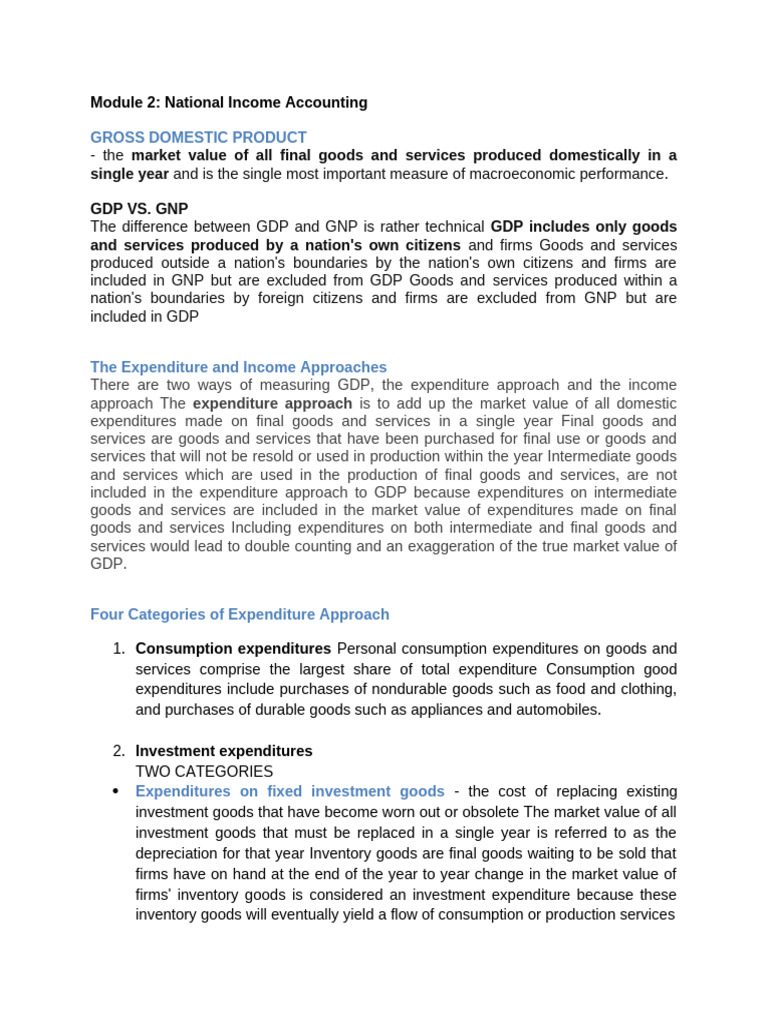 Module 2: National Income Accounting

GROSS DOMESTIC PRODUCT
- the market value of all final goods and services produced domestically in a single year and is the single most important measure of macroeconomic performance.

GDP VS. GNP
The difference between GDP and GNP is rather technical GDP includes only goods and services produced by a nation's own citizens and firms Goods and services produced outside a nation's boundaries by the nation's own citizens and firms are included in GNP but are excluded from GDP Goods and services produced within a nation's boundaries by foreign citizens and firms are excluded from GNP but are included in GDP

The Expenditure and Income Approaches
There are two ways of measuring GDP, the expenditure approach and the income approach The expenditure approach is to add up the market value of all domestic expenditures made on final goods and services in a single year Final goods and services are goods and services that have been purchased for final use or goods and services that will not be resold or used in production within the year Intermediate goods and services which are used in the production of final goods and services, are not included in the expenditure approach to GDP because expenditures on intermediate goods and services are included in the market value of expenditures made on final goods and services Including expenditures on both intermediate and final goods and services would lead to double counting and an exaggeration of the true market value of GDP.

Four Categories of Expenditure Approach

1. Consumption expenditures Personal consumption expenditures on goods and services comprise the largest share of total expenditure Consumption good expenditures include purchases of nondurable goods such as food and clothing, and purchases of durable goods such as appliances and automobiles.

2. Investment expenditures
TWO CATEGORIES
• Expenditures on fixed investment goods - the cost of replacing existing investment goods that have become worn out or obsolete The market value of all investment goods that must be replaced in a single year is referred to as the depreciation for that year Inventory goods are final goods waiting to be sold that firms have on hand at the end of the year to year change in the market value of firms' inventory goods is considered an investment expenditure because these inventory goods will eventually yield a flow of consumption or production services